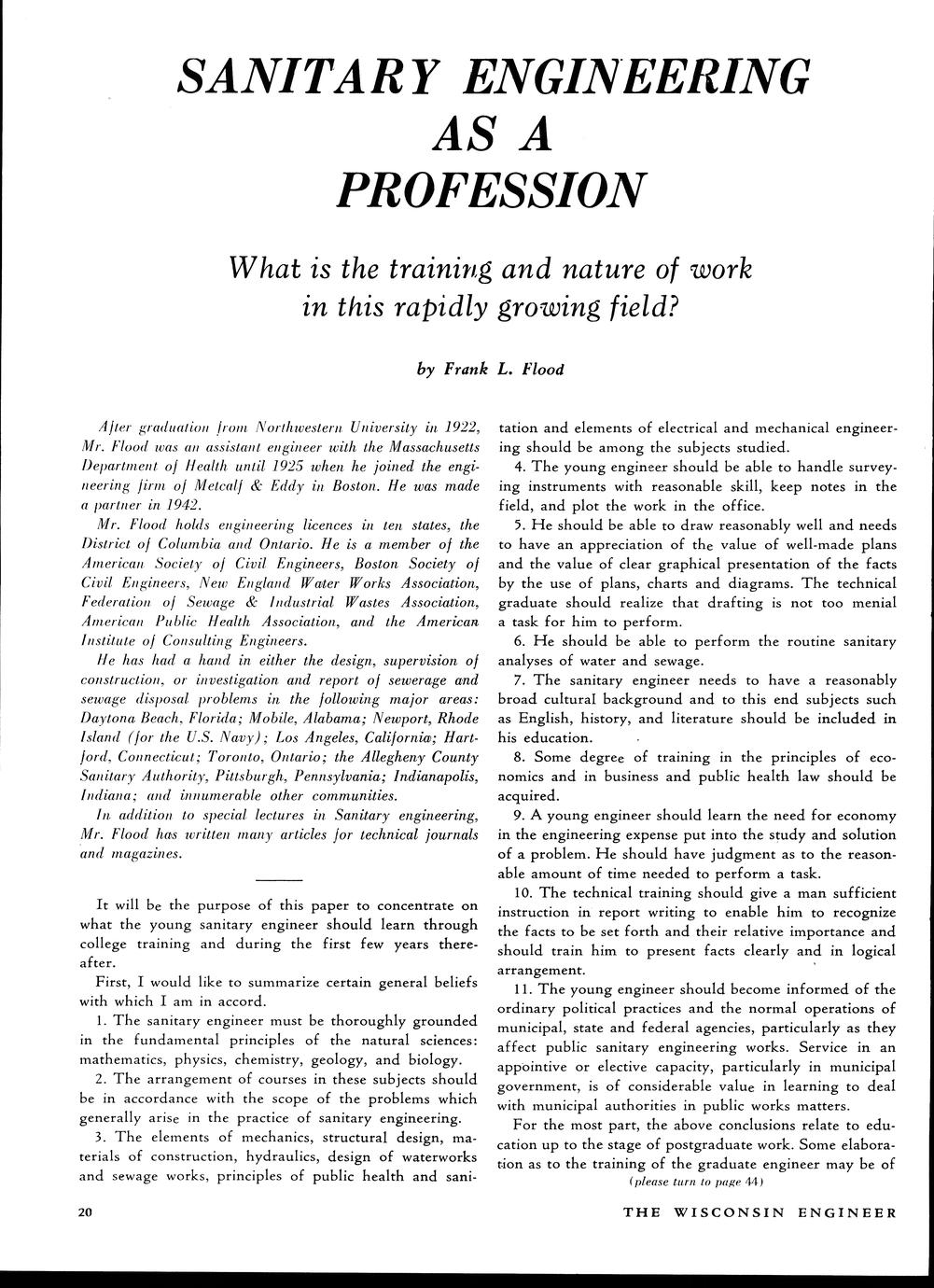 SANITARY ENGINEERING AS A PROFESSION

What is the training and nature of work in this rapidly growing field?

by Frank L. Flood

After graduation from Northwestern University in 1922, Mr. Flood was an assistant engineer with the Massachusetts Department of Health until 1925 when he joined the engineering firm of Metcalf & Eddy in Boston. He was made a partner in 1942.

Mr. Flood holds engineering licences in ten states, the District of Columbia and Ontario. He is a member of the American Society of Civil Engineers, Boston Society of Civil Engineers, New England Water Works Association, Federation of Sewage & Industrial Wastes Association, American Public Health Association, and the American Institute of Consulting Engineers.

He has had a hand in either the design, supervision of construction, or investigation and report of sewerage and sewage disposal problems in the following major areas: Daytona Beach, Florida; Mobile, Alabama; Newport, Rhode Island (for the U.S. Navy); Los Angeles, California; Hartford, Connecticut; Toronto, Ontario; the Allegheny County Sanitary Authority, Pittsburgh, Pennsylvania; Indianapolis, Indiana; and innumerable other communities.

In addition to special lectures in Sanitary engineering, Mr. Flood has written many articles for technical journals and magazines.

It will be the purpose of this paper to concentrate on what the young sanitary engineer should learn through college training and during the first few years thereafter.

First, I would like to summarize certain general beliefs with which I am in accord.

1. The sanitary engineer must be thoroughly grounded in the fundamental principles of the natural sciences: mathematics, physics, chemistry, geology, and biology.

2. The arrangement of courses in these subjects should be in accordance with the scope of the problems which generally arise in the practice of sanitary engineering.

3. The elements of mechanics, structural design, materials of construction, hydraulics, design of waterworks and sewage works, principles of public health and sanitation and elements of electrical and mechanical engineering should be among the subjects studied.

4. The young engineer should be able to handle surveying instruments with reasonable skill, keep notes in the field, and plot the work in the office.

5. He should be able to draw reasonably well and needs to have an appreciation of the value of well-made plans and the value of clear graphical presentation of the facts by the use of plans, charts and diagrams. The technical graduate should realize that drafting is not too menial a task for him to perform.

6. He should be able to perform the routine sanitary analyses of water and sewage.

7. The sanitary engineer needs to have a reasonably broad cultural background and to this end subjects such as English, history, and literature should be included in his education.

8. Some degree of training in the principles of economics and in business and public health law should be acquired.

9. A young engineer should learn the need for economy in the engineering expense put into the study and solution of a problem. He should have judgment as to the reasonable amount of time needed to perform a task.

10. The technical training should give a man sufficient instruction in report writing to enable him to recognize the facts to be set forth and their relative importance and should train him to present facts clearly and in logical arrangement.

11. The young engineer should become informed of the ordinary political practices and the normal operations of municipal, state and federal agencies, particularly as they affect public sanitary engineering works. Service in an appointive or elective capacity, particularly in municipal government, is of considerable value in learning to deal with municipal authorities in public works matters.

For the most part, the above conclusions relate to education up to the stage of postgraduate work. Some elaboration as to the training of the graduate engineer may be of

(please turn to page 44)

20

THE WISCONSIN ENGINEER